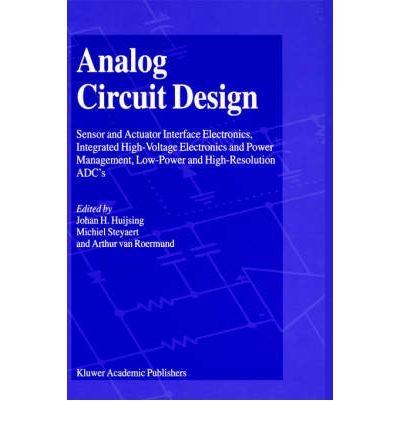 Analog Circuit Design

Sensor and Actuator Interface Electronics, Integrated High-Voltage Electronics and Power Management, Low-Power and High-Resolution ADC's

Edited by
Johan H. Huijsing
Michiel Steyaert
and Arthur van Roermund

Kluwer Academic Publishers